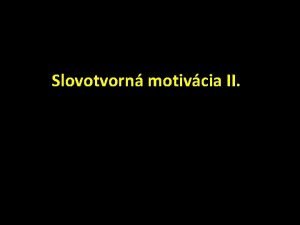 Slovotvorná motivácia II.